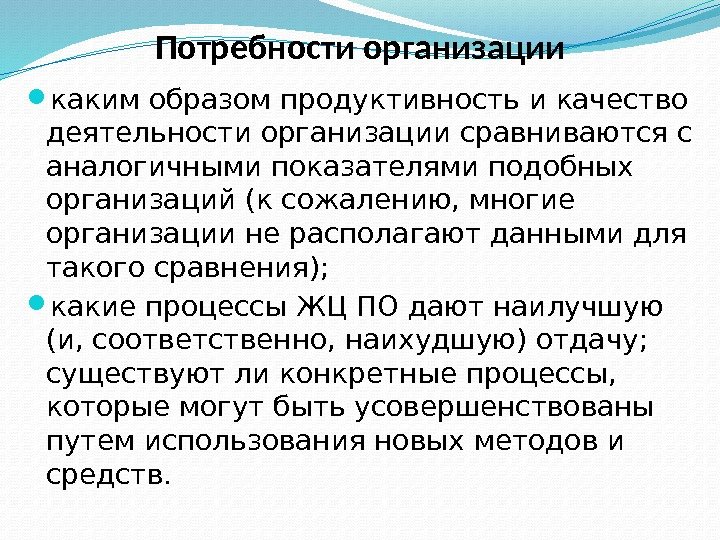 Потребности организации

• каким образом продуктивность и качество деятельности организации сравниваются с аналогичными показателями подобных организаций (к сожалению, многие организации не располагают данными для такого сравнения);

• какие процессы ЖЦ ПО дают наилучшую (и, соответственно, наихудшую) отдачу; существуют ли конкретные процессы, которые могут быть усовершенствованы путем использования новых методов и средств.